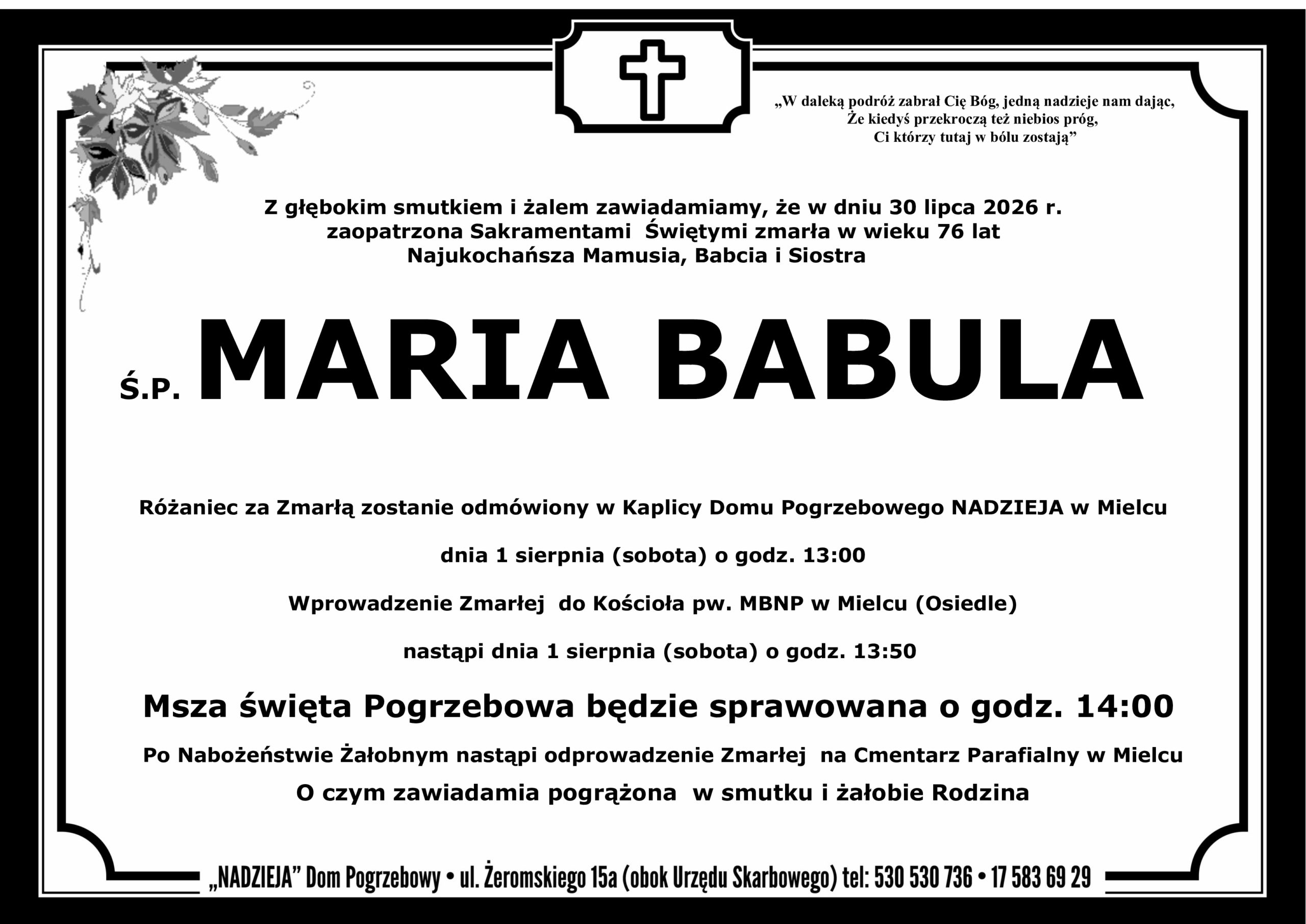 „W daleką podróż zabrał Cię Bóg, jedną nadzieje nam dając,
Że kiedyś przekroczą też niebios próg,
Ci którzy tutaj w bólu zostają”

Z głębokim smutkiem i żalem zawiadamiamy, że w dniu 30 lipca 2026 r.
zaopatrzona Sakramentami Świętymi zmarła w wieku 76 lat
Najukochańsza Mamusia, Babcia i Siostra

Ś.P. MARIA BABULA

Różaniec za Zmarłą zostanie odmówiony w Kaplicy Domu Pogrzebowego NADZIEJA w Mielcu

dnia 1 sierpnia (sobota) o godz. 13:00

Wprowadzenie Zmarłej do Kościoła pw. MBNP w Mielcu (Osiedle)

nastąpi dnia 1 sierpnia (sobota) o godz. 13:50

Msza święta Pogrzebowa będzie sprawowana o godz. 14:00

Po Nabożeństwie Żałobnym nastąpi odprowadzenie Zmarłej na Cmentarz Parafialny w Mielcu

O czym zawiadamia pogrążona w smutku i żałobie Rodzina

„NADZIEJA” Dom Pogrzebowy • ul. Żeromskiego 15a (obok Urzędu Skarbowego) tel: 530 530 736 • 17 583 69 29